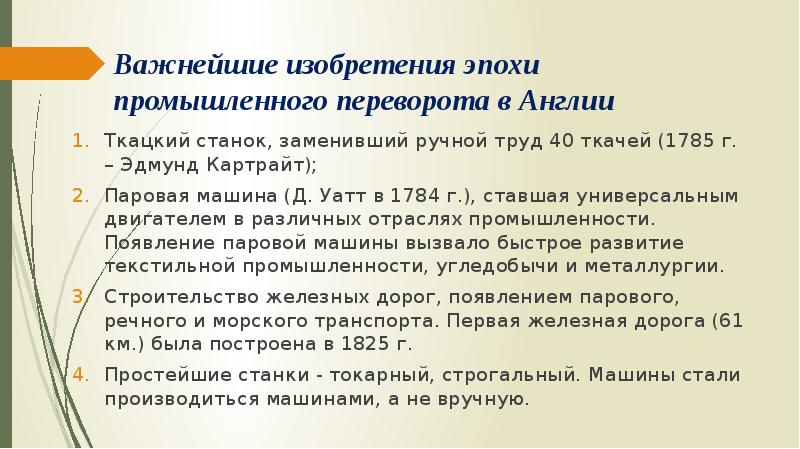 Важнейшие изобретения эпохи промышленного переворота в Англии

1. Ткацкий станок, заменивший ручной труд 40 ткачей (1785 г. – Эдмунд Картрайт);

2. Паровая машина (Д. Уатт в 1784 г.), ставшая универсальным двигателем в различных отраслях промышленности. Появление паровой машины вызвало быстрое развитие текстильной промышленности, угледобычи и металлургии.

3. Строительство железных дорог, появлением парового, речного и морского транспорта. Первая железная дорога (61 км.) была построена в 1825 г.

4. Простейшие станки - токарный, строгальный. Машины стали производиться машинами, а не вручную.